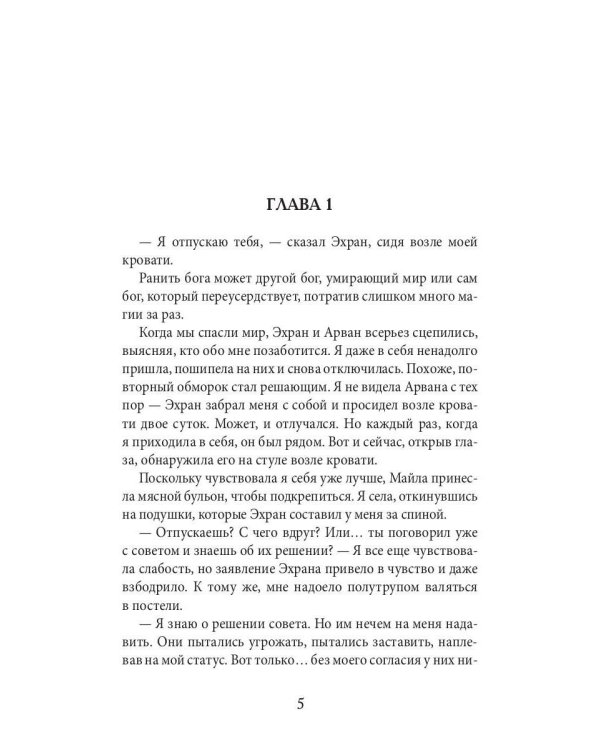 ГЛАВА 1

— Я отпускаю тебя, — сказал Эхран, сидя возле моей кровати.

Ранить бога может другой бог, умирающий мир или сам бог, который переусердствует, потратив слишком много магии за раз.

Когда мы спасли мир, Эхран и Арван всерьез сцепились, выясняя, кто обо мне позаботится. Я даже в себя ненадолго пришла, пошипела на них и снова отключилась. Похоже, повторный обморок стал решающим. Я не видела Арвана с тех пор — Эхран забрал меня с собой и просидел возле кровати двое суток. Может, и отлучался. Но каждый раз, когда я приходила в себя, он был рядом. Вот и сейчас, открыв глаза, обнаружила его на стуле возле кровати.

Поскольку чувствовала я себя уже лучше, Майла принесла мясной бульон, чтобы подкрепиться. Я села, откинувшись на подушки, которые Эхран составил у меня за спиной.

— Отпускаешь? С чего вдруг? Или… ты поговорил уже с советом и знаешь об их решении? — Я все еще чувствовала слабость, но заявление Эхрана привело в чувство и даже взбодрило. К тому же, мне надоело полутрупом валяться в постели.

— Я знаю о решении совета. Но им нечем на меня надавить. Они пытались угрожать, пытались заставить, наплевав на мой статус. Вот только… без моего согласия у них ни-

5